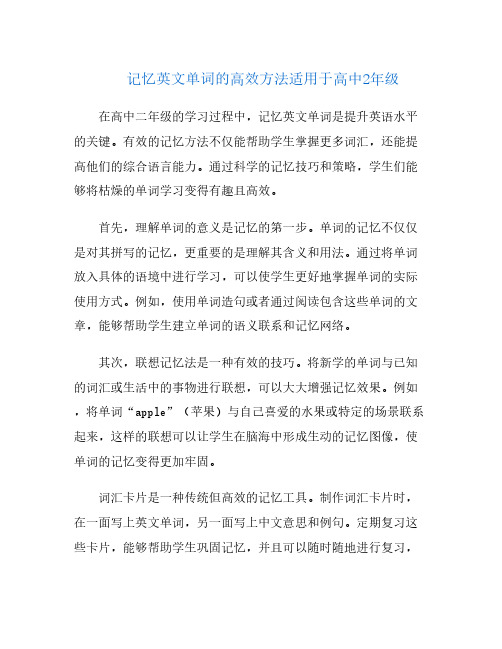 记忆英文单词的高效方法适用于高中2年级

在高中二年级的学习过程中，记忆英文单词是提升英语水平的关键。有效的记忆方法不仅能帮助学生掌握更多词汇，还能提高他们的综合语言能力。通过科学的记忆技巧和策略，学生们能够将枯燥的单词学习变得有趣且高效。

首先，理解单词的意义是记忆的第一步。单词的记忆不仅仅是对其拼写的记忆，更重要的是理解其含义和用法。通过将单词放入具体的语境中进行学习，可以使学生更好地掌握单词的实际使用方式。例如，使用单词造句或者通过阅读包含这些单词的文章，能够帮助学生建立单词的语义联系和记忆网络。

其次，联想记忆法是一种有效的技巧。将新学的单词与已知的词汇或生活中的事物进行联想，可以大大增强记忆效果。例如，将单词“apple”（苹果）与自己喜爱的水果或特定的场景联系起来，这样的联想可以让学生在脑海中形成生动的记忆图像，使单词的记忆变得更加牢固。

词汇卡片是一种传统但高效的记忆工具。制作词汇卡片时，在一面写上英文单词，另一面写上中文意思和例句。定期复习这些卡片，能够帮助学生巩固记忆，并且可以随时随地进行复习，